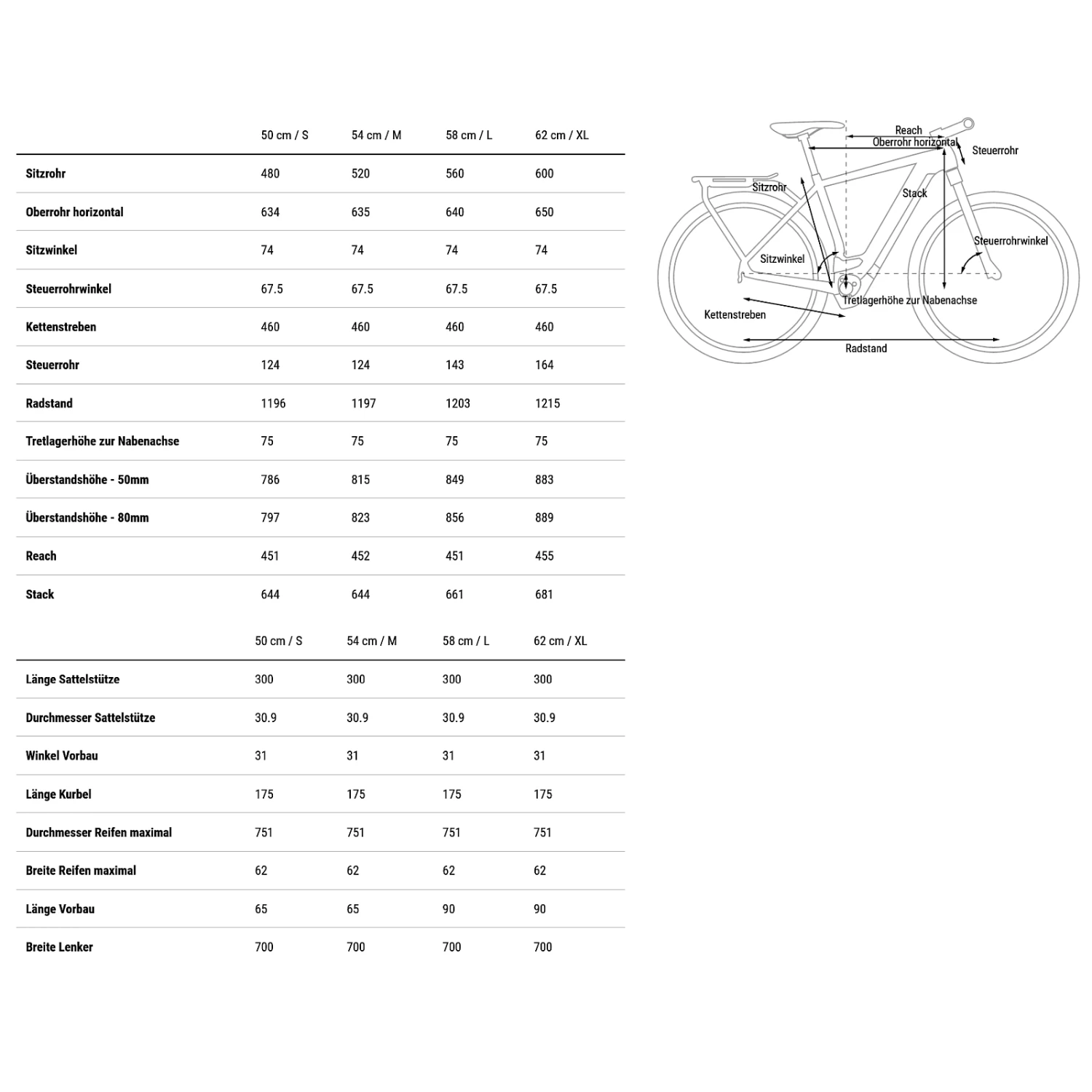 | | 50 cm / S | 54 cm / M | 58 cm / L | 62 cm / XL |
|---|---|---|---|---|
| Sitzrohr | 480 | 520 | 560 | 600 |
| Oberrohr horizontal | 634 | 635 | 640 | 650 |
| Sitzwinkel | 74 | 74 | 74 | 74 |
| Steuerrohrwinkel | 67.5 | 67.5 | 67.5 | 67.5 |
| Kettenstreben | 460 | 460 | 460 | 460 |
| Steuerrohr | 124 | 124 | 143 | 164 |
| Radstand | 1196 | 1197 | 1203 | 1215 |
| Tretlagerhöhe zur Nabenachse | 75 | 75 | 75 | 75 |
| Überstandshöhe - 50mm | 786 | 815 | 849 | 883 |
| Überstandshöhe - 80mm | 797 | 823 | 856 | 889 |
| Reach | 451 | 452 | 451 | 455 |
| Stack | 644 | 644 | 661 | 681 |

| | 50 cm / S | 54 cm / M | 58 cm / L | 62 cm / XL |
|---|---|---|---|---|
| Länge Sattelstütze | 300 | 300 | 300 | 300 |
| Durchmesser Sattelstütze | 30.9 | 30.9 | 30.9 | 30.9 |
| Winkel Vorbau | 31 | 31 | 31 | 31 |
| Länge Kurbel | 175 | 175 | 175 | 175 |
| Durchmesser Reifen maximal | 751 | 751 | 751 | 751 |
| Breite Reifen maximal | 62 | 62 | 62 | 62 |
| Länge Vorbau | 65 | 65 | 90 | 90 |
| Breite Lenker | 700 | 700 | 700 | 700 |

Reach
Oberrohr horizontal
Steuerrohr
Sitzrohr
Stack
Steuerrohrwinkel
Sitzwinkel
Tretlagerhöhe zur Nabenachse
Kettenstreben
Radstand